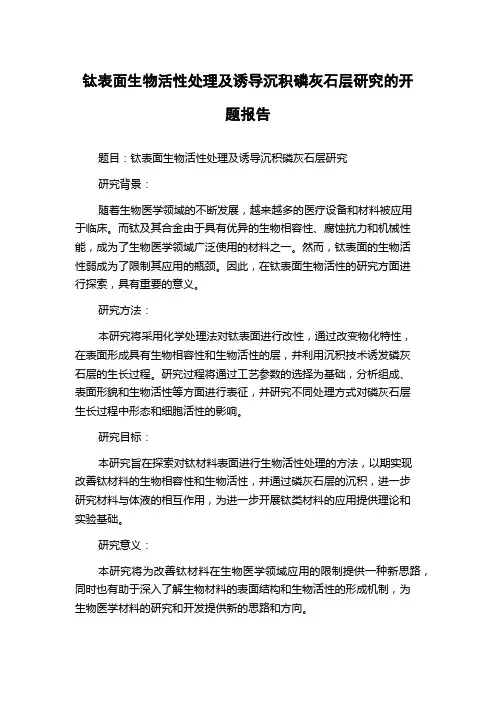 钛表面生物活性处理及诱导沉积磷灰石层研究的开题报告

题目：钛表面生物活性处理及诱导沉积磷灰石层研究

研究背景：

随着生物医学领域的不断发展，越来越多的医疗设备和材料被应用于临床。而钛及其合金由于具有优异的生物相容性、腐蚀抗力和机械性能，成为了生物医学领域广泛使用的材料之一。然而，钛表面的生物活性弱成为了限制其应用的瓶颈。因此，在钛表面生物活性的研究方面进行探索，具有重要的意义。

研究方法：

本研究将采用化学处理法对钛表面进行改性，通过改变物化特性，在表面形成具有生物相容性和生物活性的层，并利用沉积技术诱发磷灰石层的生长过程。研究过程将通过工艺参数的选择为基础，分析组成、表面形貌和生物活性等方面进行表征，并研究不同处理方式对磷灰石层生长过程中形态和细胞活性的影响。

研究目标：

本研究旨在探索对钛材料表面进行生物活性处理的方法，以期实现改善钛材料的生物相容性和生物活性，并通过磷灰石层的沉积，进一步研究材料与体液的相互作用，为进一步开展钛类材料的应用提供理论和实验基础。

研究意义：

本研究将为改善钛材料在生物医学领域应用的限制提供一种新思路，同时也有助于深入了解生物材料的表面结构和生物活性的形成机制，为生物医学材料的研究和开发提供新的思路和方向。